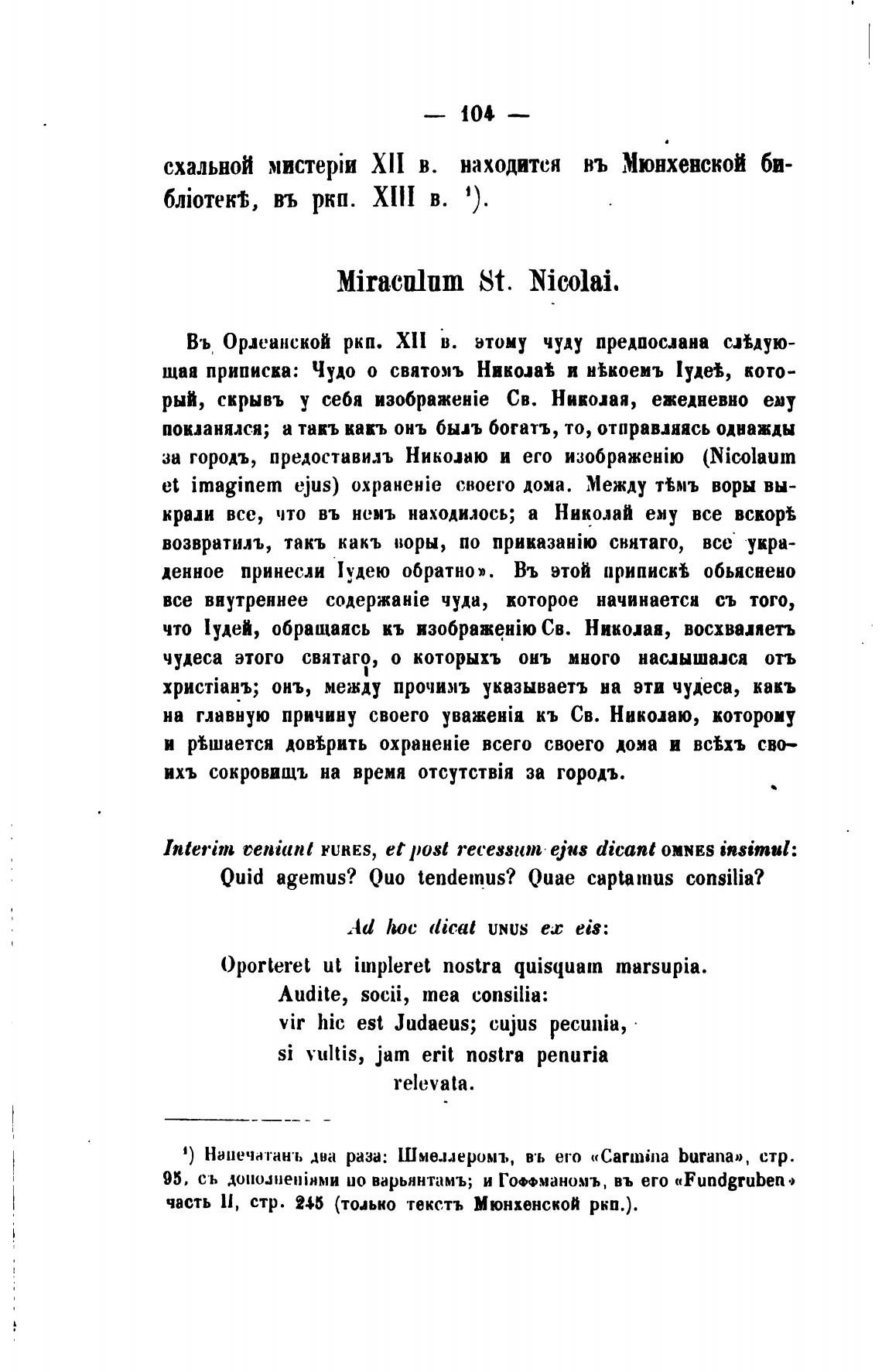 — 104 —

схальной мистеріи XII в. находится въ Мюнхенской библіотекѣ, въ ркп. XIII в. ¹).

Miraculum St. Nicolai.

Въ Орлеанской ркп. XII в. этому чуду предпослана слѣдующая приписка: Чудо о святомъ Николаѣ и нѣкоемъ Іудеѣ, который, скрывъ у себя изображеніе Св. Николая, ежедневно ему покланялся; а такъ какъ онъ былъ богатъ, то, отправляясь однажды за городъ, предоставилъ Николаю и его изображенію (Nicolaum et imaginem ejus) охраненіе своего дома. Между тѣмъ воры выкрали все, что въ немъ находилось; а Николай ему все вскорѣ возвратилъ, такъ какъ воры, по приказанію святаго, все украденное принесли Іудею обратно». Въ этой припискѣ обьяснено все внутреннее содержаніе чуда, которое начинается съ того, что Іудей, обращаясь къ изображенію Св. Николая, восхваляетъ чудеса этого святаго, о которыхъ онъ много наслышался отъ христіанъ; онъ, между прочимъ указываетъ на эти чудеса, какъ на главную причину своего уваженія къ Св. Николаю, которому и рѣшается довѣрить охраненіе всего своего дома и всѣхъ своихъ сокровищъ на время отсутствія за городъ.

Interim veniant FURES, et post recessum ejus dicant OMNES insimul:
Quid agemus? Quo tendemus? Quae captamus consilia?

Ad hoc dicat UNUS ex eis:

Oporteret ut impleret nostra quisquam marsupia.
Audite, socii, mea consilia:
vir hic est Judaeus; cujus pecunia,
si vultis, jam erit nostra penuria
relevata.

¹) Напечатанъ два раза: Шмеллеромъ, въ его «Carmina burana», стр. 95, съ дополненіями по варьянтамъ; и Гоффманомъ, въ его «Fundgruben» часть II, стр. 245 (только текстъ Мюнхенской ркп.).